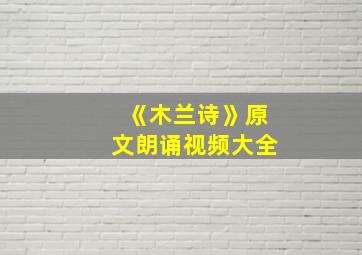 《木兰诗》原文朗诵视频大全